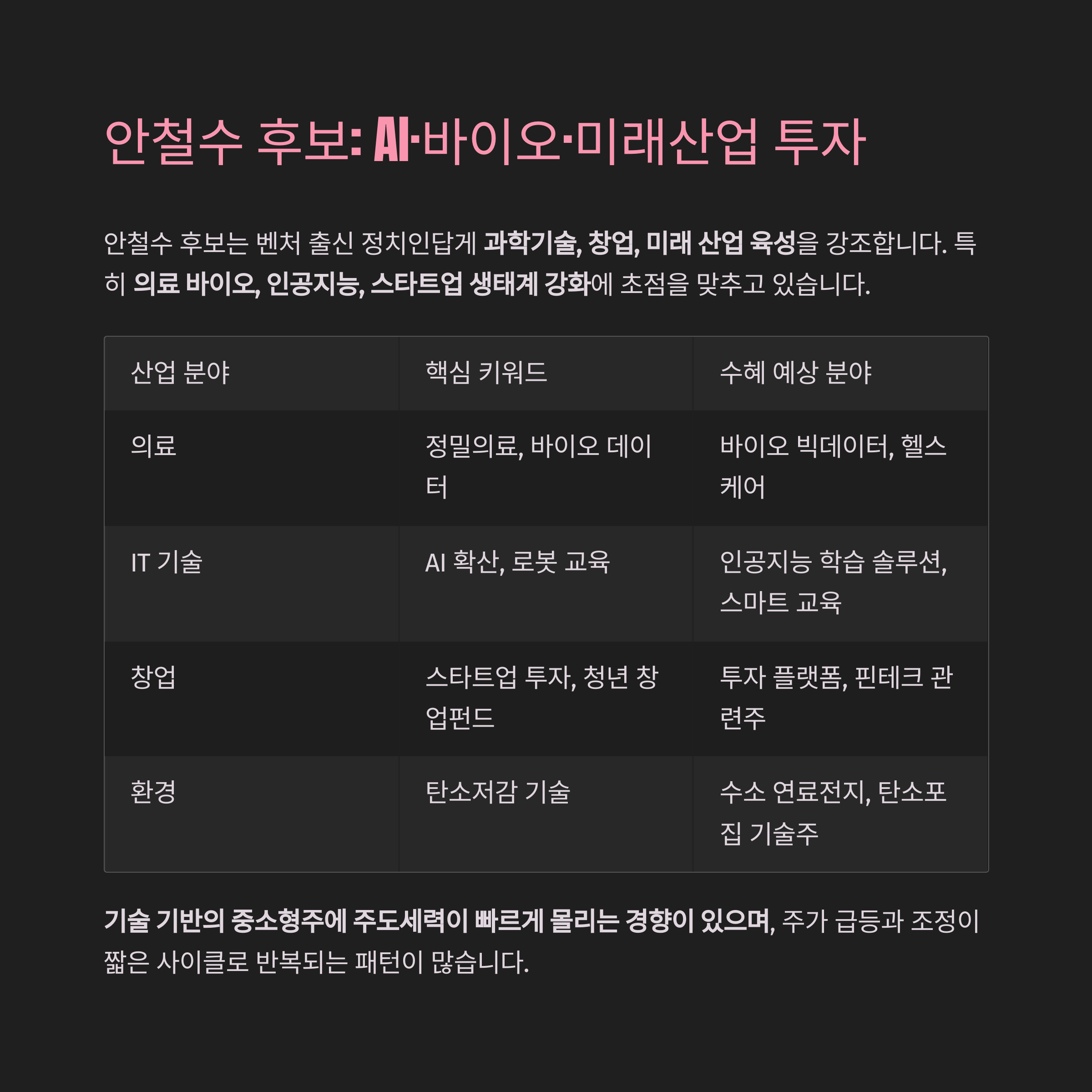 안철수 후보: AI·바이오·미래산업 투자

안철수 후보는 벤처 출신 정치인답게 과학기술, 창업, 미래 산업 육성을 강조합니다. 특히 의료 바이오, 인공지능, 스타트업 생태계 강화에 초점을 맞추고 있습니다.

| 산업 분야 | 핵심 키워드 | 수혜 예상 분야 |
|---|---|---|
| 의료 | 정밀의료, 바이오 데이터 | 바이오 빅데이터, 헬스케어 |
| IT 기술 | AI 확산, 로봇 교육 | 인공지능 학습 솔루션, 스마트 교육 |
| 창업 | 스타트업 투자, 청년 창업펀드 | 투자 플랫폼, 핀테크 관련주 |
| 환경 | 탄소저감 기술 | 수소 연료전지, 탄소포집 기술주 |

기술 기반의 중소형주에 주도세력이 빠르게 몰리는 경향이 있으며, 주가 급등과 조정이 짧은 사이클로 반복되는 패턴이 많습니다.